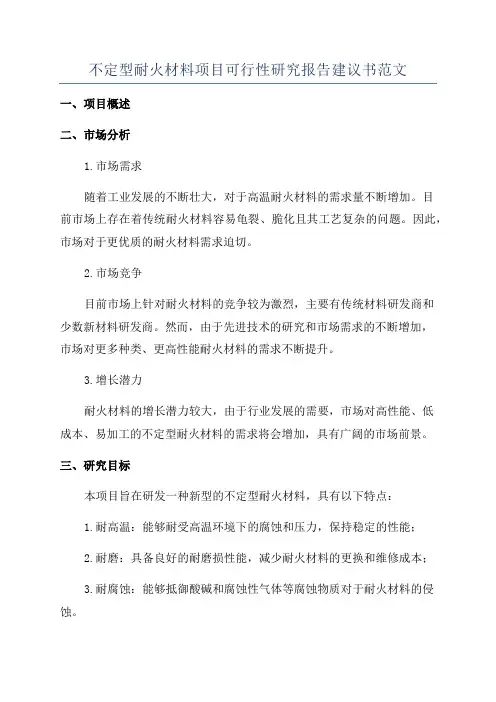 不定型耐火材料项目可行性研究报告建议书范文

一、项目概述

二、市场分析

1.市场需求

随着工业发展的不断壮大，对于高温耐火材料的需求量不断增加。目前市场上存在着传统耐火材料容易龟裂、脆化且其工艺复杂的问题。因此，市场对于更优质的耐火材料需求迫切。

2.市场竞争

目前市场上针对耐火材料的竞争较为激烈，主要有传统材料研发商和少数新材料研发商。然而，由于先进技术的研究和市场需求的不断增加，市场对更多种类、更高性能耐火材料的需求不断提升。

3.增长潜力

耐火材料的增长潜力较大，由于行业发展的需要，市场对高性能、低成本、易加工的不定型耐火材料的需求将会增加，具有广阔的市场前景。

三、研究目标

本项目旨在研发一种新型的不定型耐火材料，具有以下特点：

1.耐高温：能够耐受高温环境下的腐蚀和压力，保持稳定的性能；

2.耐磨：具备良好的耐磨损性能，减少耐火材料的更换和维修成本；

3.耐腐蚀：能够抵御酸碱和腐蚀性气体等腐蚀物质对于耐火材料的侵蚀。